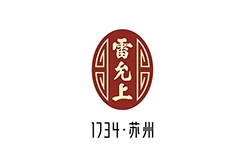 雷允上

1734·苏州